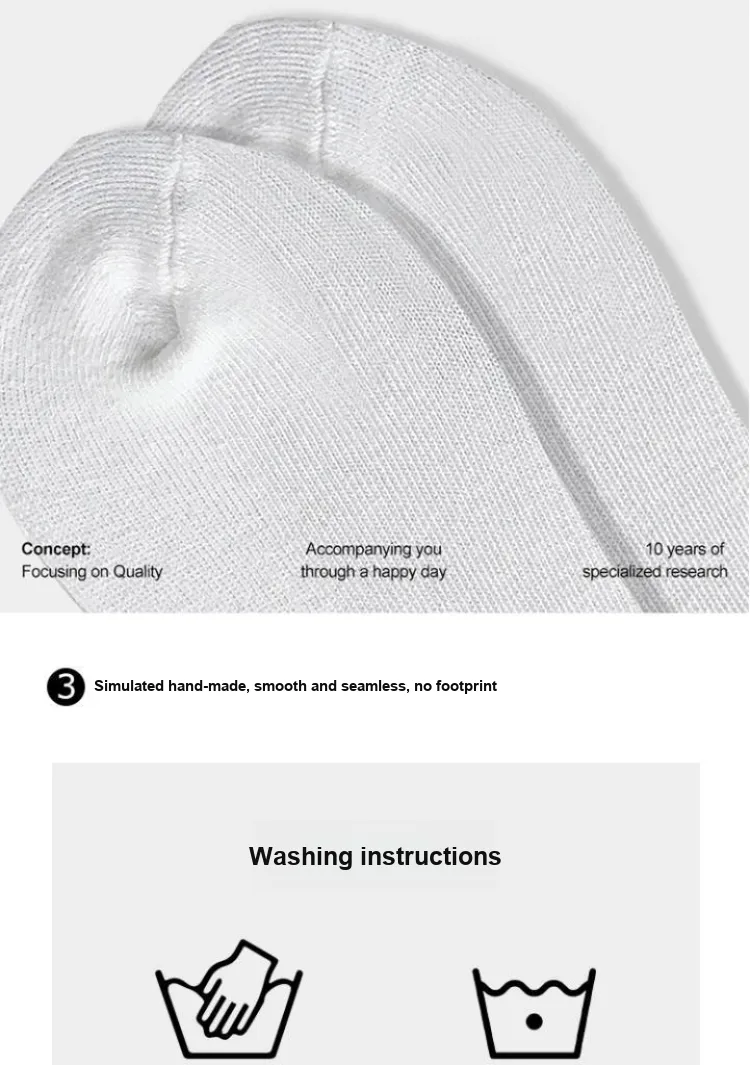 Concept:
Focusing on Quality

Accompanying you
through a happy day

10 years of
specialized research

3 Simulated hand-made, smooth and seamless, no footprint

Washing instructions